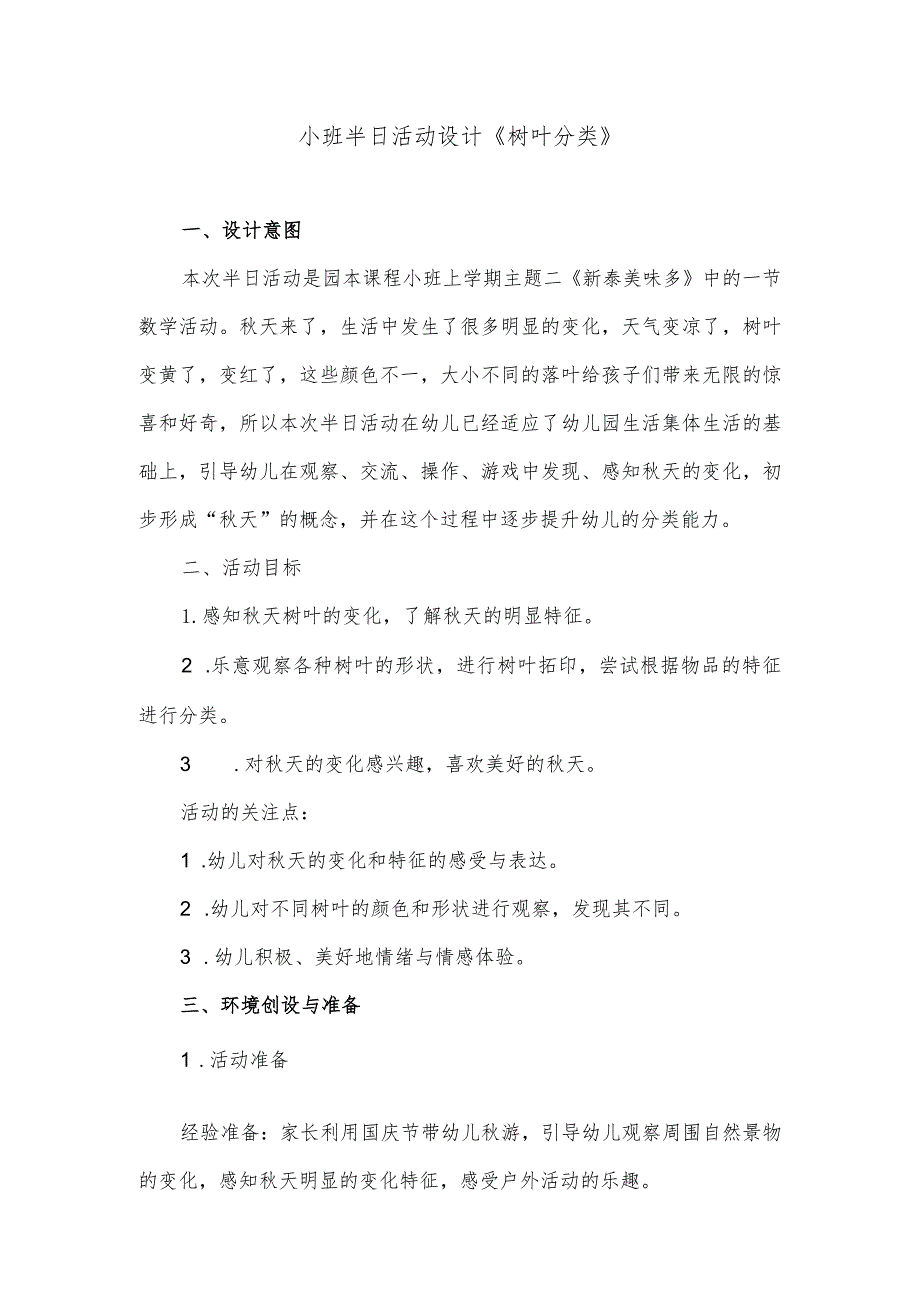 小班半日活动设计《树叶分类》

一、设计意图

本次半日活动是园本课程小班上学期主题二《新泰美味多》中的一节数学活动。秋天来了，生活中发生了很多明显的变化，天气变凉了，树叶变黄了，变红了，这些颜色不一，大小不同的落叶给孩子们带来无限的惊喜和好奇，所以本次半日活动在幼儿已经适应了幼儿园生活集体生活的基础上，引导幼儿在观察、交流、操作、游戏中发现、感知秋天的变化，初步形成“秋天”的概念，并在这个过程中逐步提升幼儿的分类能力。

二、活动目标

1.感知秋天树叶的变化，了解秋天的明显特征。

2 .乐意观察各种树叶的形状，进行树叶拓印，尝试根据物品的特征进行分类。

3 .对秋天的变化感兴趣，喜欢美好的秋天。

活动的关注点：

1 .幼儿对秋天的变化和特征的感受与表达。

2 .幼儿对不同树叶的颜色和形状进行观察，发现其不同。

3 .幼儿积极、美好地情绪与情感体验。

三、环境创设与准备

1 .活动准备

经验准备：家长利用国庆节带幼儿秋游，引导幼儿观察周围自然景物的变化，感知秋天明显的变化特征，感受户外活动的乐趣。